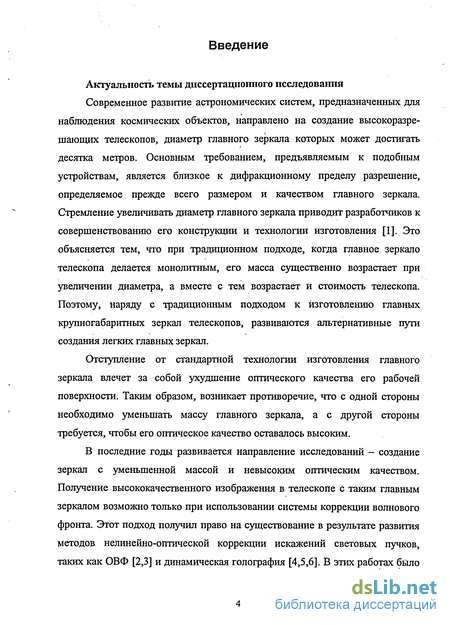 Введение

Актуальность темы диссертационного исследования

Современное развитие астрономических систем, предназначенных для наблюдения космических объектов, направлено на создание высокоразрешающих телескопов, диаметр главного зеркала которых может достигать десятка метров. Основным требованием, предъявляемым к подобным устройствам, является близкое к дифракционному пределу разрешение, определяемое прежде всего размером и качеством главного зеркала. Стремление увеличивать диаметр главного зеркала приводит разработчиков к совершенствованию его конструкции и технологии изготовления [1]. Это объясняется тем, что при традиционном подходе, когда главное зеркало телескопа делается монолитным, его масса существенно возрастает при увеличении диаметра, а вместе с тем возрастает и стоимость телескопа. Поэтому, наряду с традиционным подходом к изготовлению главных крупногабаритных зеркал телескопов, развиваются альтернативные пути создания легких главных зеркал.

Отступление от стандартной технологии изготовления главного зеркала влечет за собой ухудшение оптического качества его рабочей поверхности. Таким образом, возникает противоречие, что с одной стороны необходимо уменьшать массу главного зеркала, а с другой стороны требуется, чтобы его оптическое качество оставалось высоким.

В последние годы развивается направление исследований – создание зеркал с уменьшенной массой и невысоким оптическим качеством. Получение высококачественного изображения в телескопе с таким главным зеркалом возможно только при использовании системы коррекции волнового фронта. Этот подход получил право на существование в результате развития методов нелинейно-оптической коррекции искажений световых пучков, таких как ОВФ [2,3] и динамическая голография [4,5,6]. В этих работах было

4

dsLib.net
библиотека диссертаций